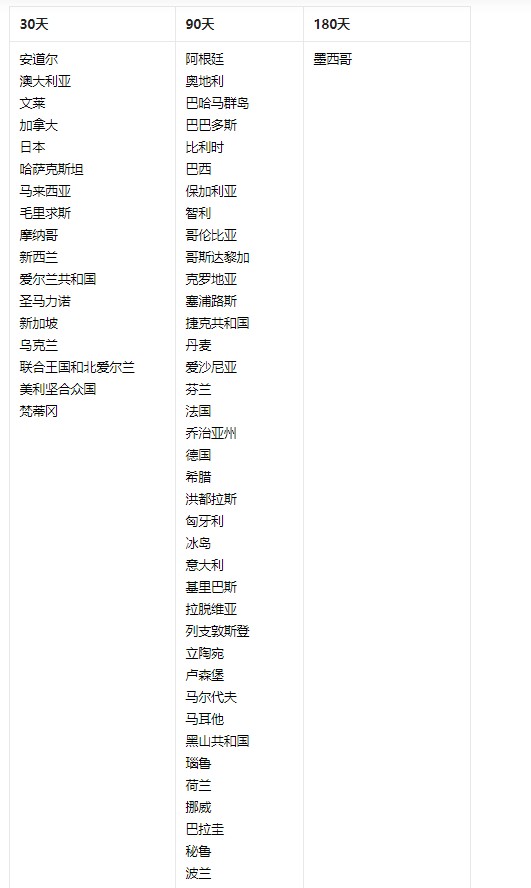 | 30天 | 90天 | 180天 |
|---|---|---|
| 安道尔<br>澳大利亚<br>文莱<br>加拿大<br>日本<br>哈萨克斯坦<br>马来西亚<br>毛里求斯<br>摩纳哥<br>新西兰<br>爱尔兰共和国<br>圣马力诺<br>新加坡<br>乌克兰<br>联合王国和北爱尔兰<br>美利坚合众国<br>梵蒂冈 | 阿根廷<br>奥地利<br>巴哈马群岛<br>巴巴多斯<br>比利时<br>巴西<br>保加利亚<br>智利<br>哥伦比亚<br>哥斯达黎加<br>克罗地亚<br>塞浦路斯<br>捷克共和国<br>丹麦<br>爱沙尼亚<br>芬兰<br>法国<br>乔治亚州<br>德国<br>希腊<br>洪都拉斯<br>匈牙利<br>冰岛<br>意大利<br>基里巴斯<br>拉脱维亚<br>列支敦斯登<br>立陶宛<br>卢森堡<br>马尔代夫<br>马耳他<br>黑山共和国<br>瑙鲁<br>荷兰<br>挪威<br>巴拉圭<br>秘鲁<br>波兰 | 墨西哥 |